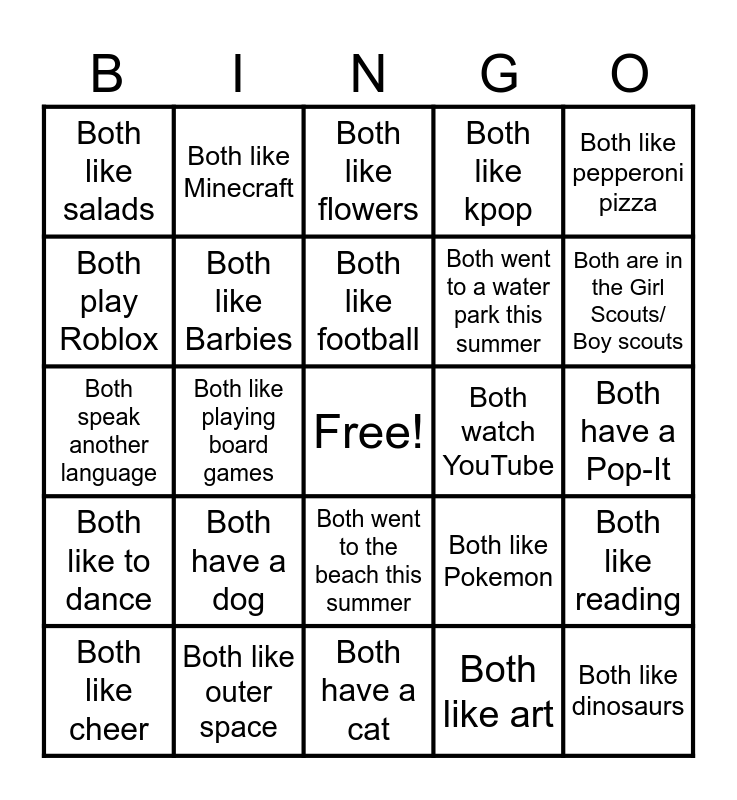 | B | I | N | G | O |
|---|---|---|---|---|
| Both like salads | Both like Minecraft | Both like flowers | Both like kpop | Both like pepperoni pizza |
| Both play Roblox | Both like Barbies | Both like football | Both went to a water park this summer | Both are in the Girl Scouts/ Boy scouts |
| Both speak another language | Both like playing board games | Free! | Both watch YouTube | Both have a Pop-It |
| Both like to dance | Both have a dog | Both went to the beach this summer | Both like Pokemon | Both like reading |
| Both like cheer | Both like outer space | Both have a cat | Both like art | Both like dinosaurs |